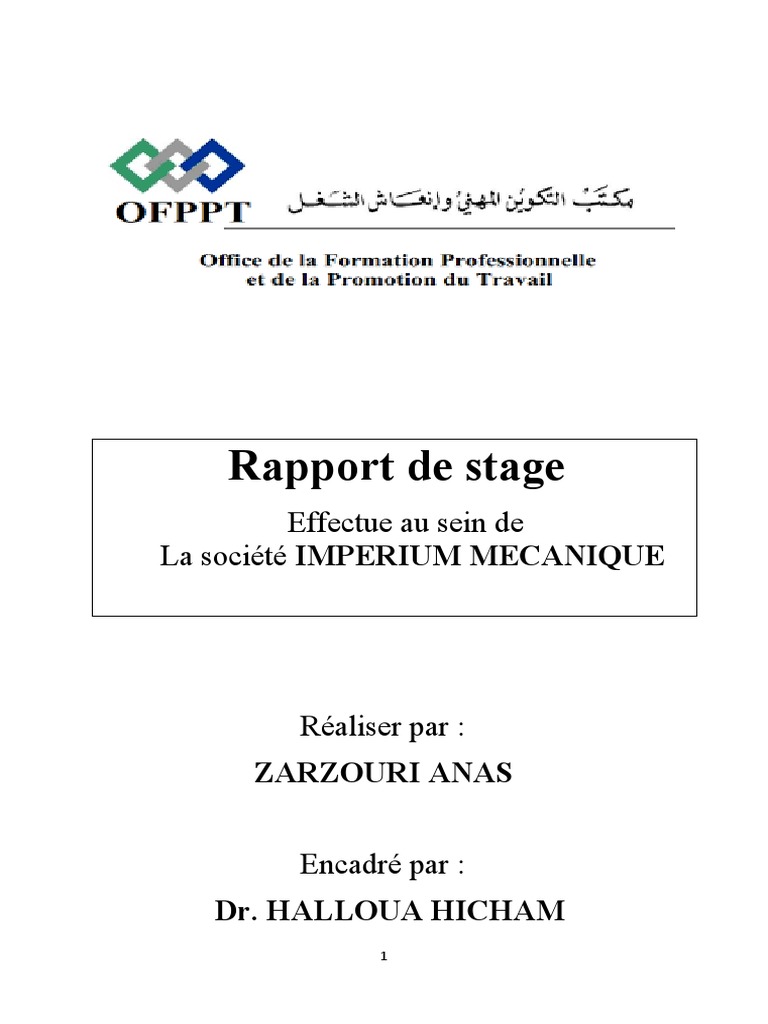 OFPPT

مكتب التكوين المهني وإنعاش الشغل

Office de la Formation Professionnelle et de la Promotion du Travail

Rapport de stage

Effectue au sein de
La société IMPERIUM MECANIQUE

Réaliser par :
ZARZOURI ANAS

Encadré par :
Dr. HALLOUA HICHAM

1